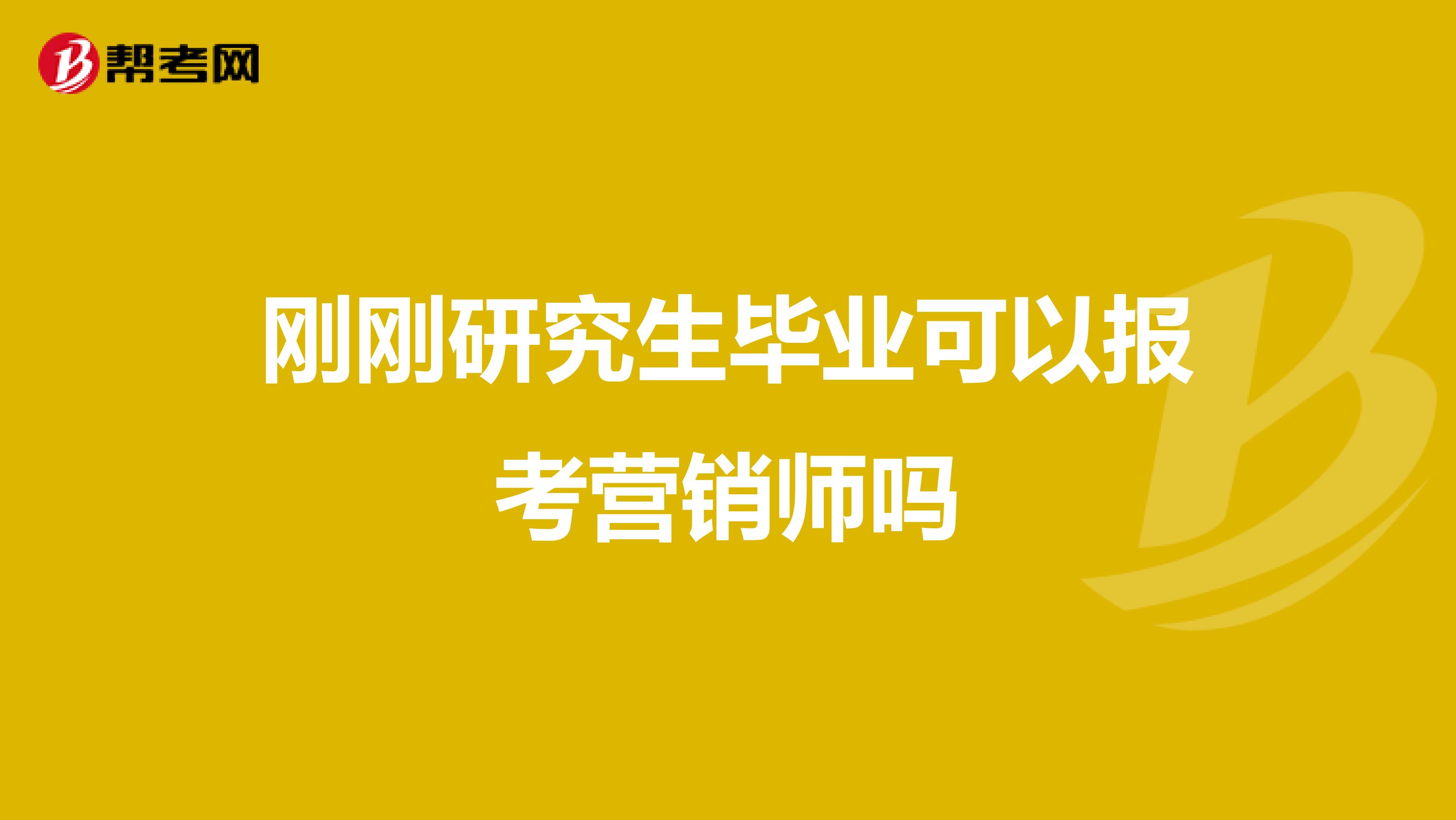 帮考网

刚刚研究生毕业可以报考营销师吗